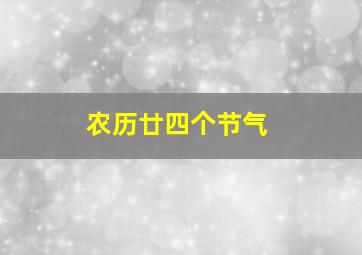 农历廿四个节气